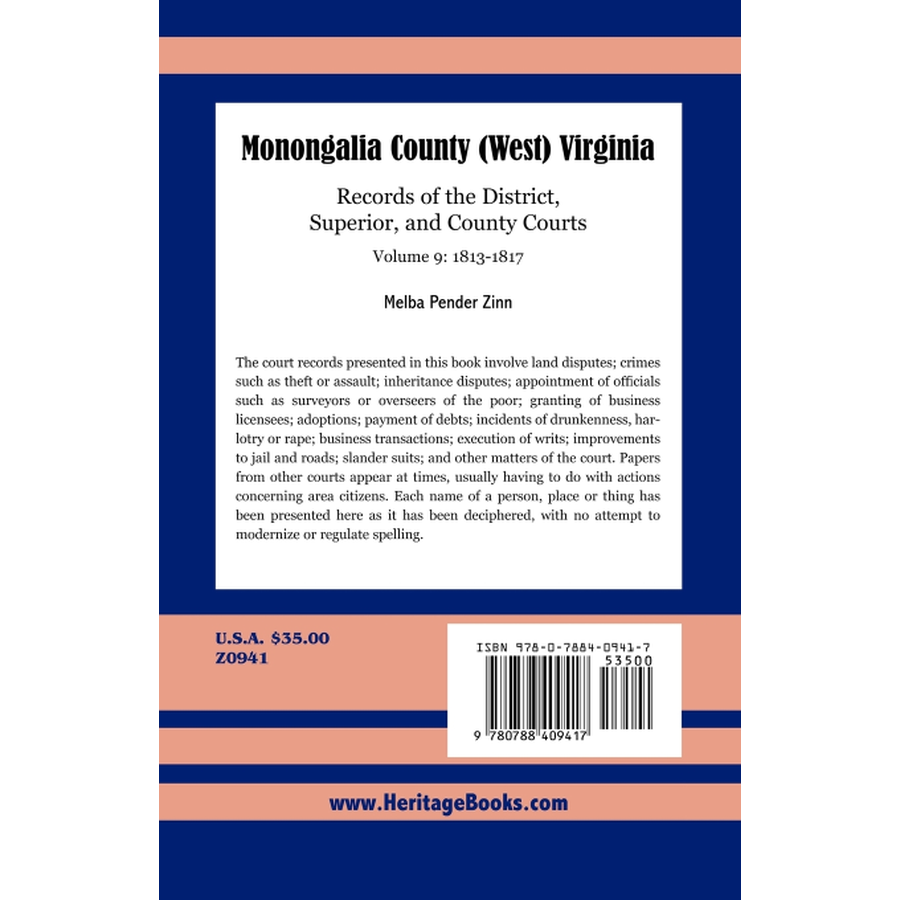 Monongalia County (West) Virginia

Records of the District, Superior, and County Courts

Volume 9: 1813-1817

Melba Pender Zinn

The court records presented in this book involve land disputes; crimes such as theft or assault; inheritance disputes; appointment of officials such as surveyors or overseers of the poor; granting of business licensees; adoptions; payment of debts; incidents of drunkenness, harlotry or rape; business transactions; execution of writs; improvements to jail and roads; slander suits; and other matters of the court. Papers from other courts appear at times, usually having to do with actions concerning area citizens. Each name of a person, place or thing has been presented here as it has been deciphered, with no attempt to modernize or regulate spelling.

U.S.A. $35.00
Z0941

ISBN 978-0-7884-0941-7

53500

9 780788 409417

www.HeritageBooks.com